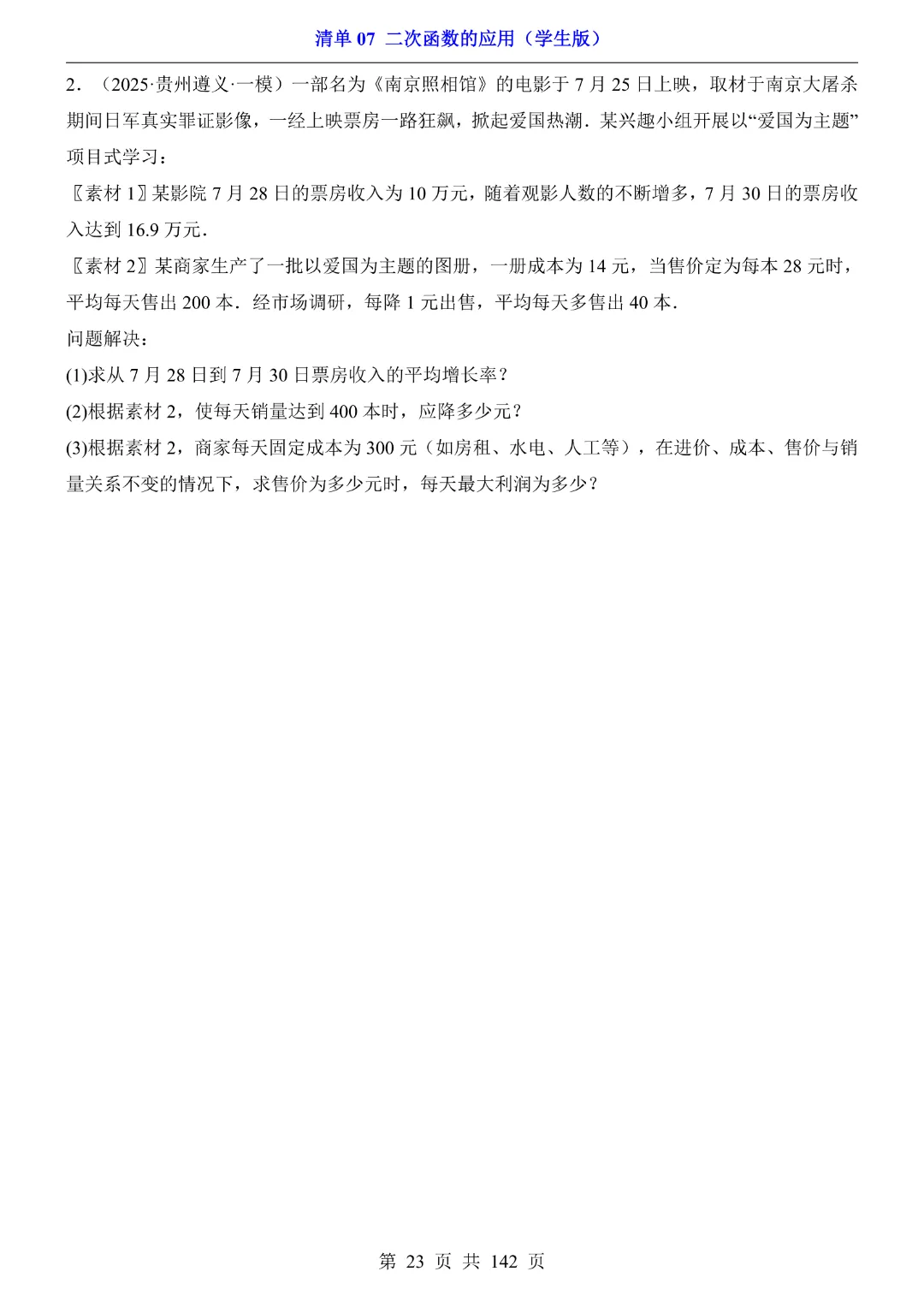 清单 07 二次函数的应用（学生版）

2．（2025·贵州遵义·一模）一部名为《南京照相馆》的电影于 7 月 25 日上映，取材于南京大屠杀期间日军真实罪证影像，一经上映票房一路狂飙，掀起爱国热潮．某兴趣小组开展以“爱国为主题”项目式学习：

〖素材 1〗某影院 7 月 28 日的票房收入为 10 万元，随着观影人数的不断增多，7 月 30 日的票房收入达到 16.9 万元．

〖素材 2〗某商家生产了一批以爱国为主题的图册，一册成本为 14 元，当售价定为每本 28 元时，平均每天售出 200 本．经市场调研，每降 1 元出售，平均每天多售出 40 本．

问题解决：

(1)求从 7 月 28 日到 7 月 30 日票房收入的平均增长率？

(2)根据素材 2，使每天销量达到 400 本时，应降多少元？

(3)根据素材 2，商家每天固定成本为 300 元（如房租、水电、人工等），在进价、成本、售价与销量关系不变的情况下，求售价为多少元时，每天最大利润为多少？

第 23 页 共 142 页